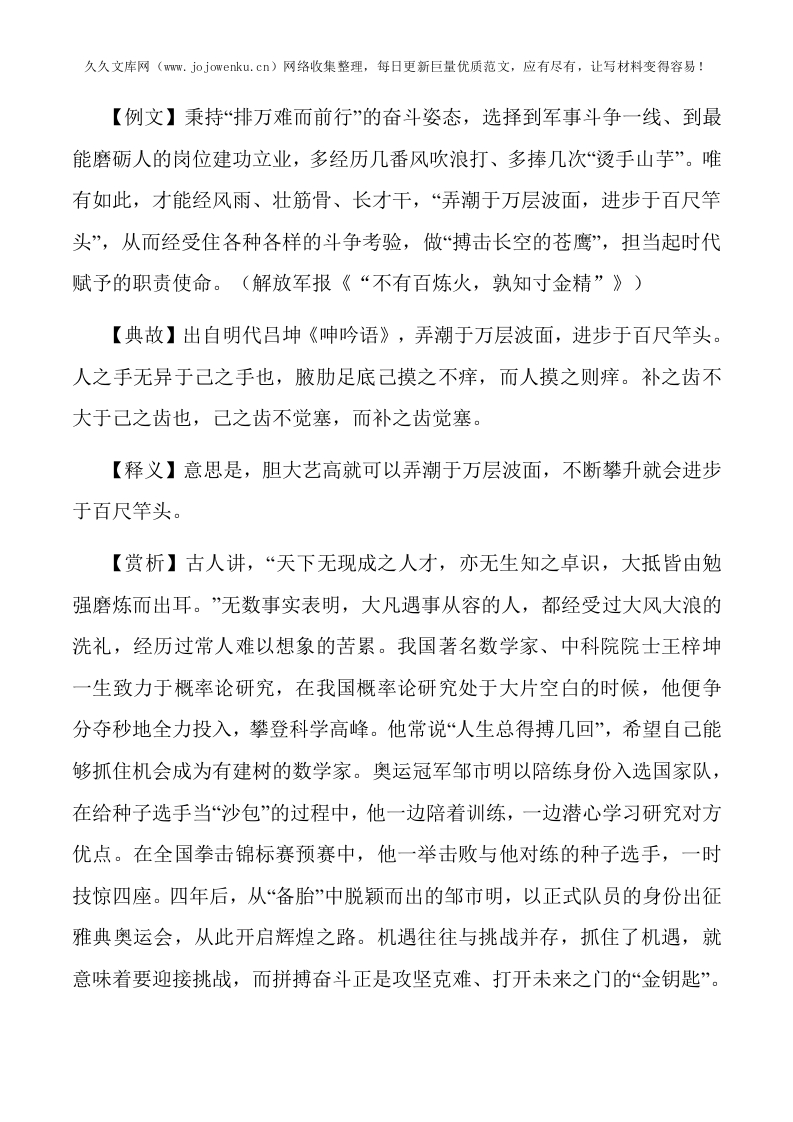 久久文库网（www.jojowenku.cn）网络收集整理，每日更新巨量优质范文，应有尽有，让写材料变得容易！

【例文】秉持“排万难而前行”的奋斗姿态，选择到军事斗争一线、到最能磨砺人的岗位建功立业，多经历几番风吹浪打、多捧几次“烫手山芋”。唯有如此，才能经风雨、壮筋骨、长才干，“弄潮于万层波面，进步于百尺竿头”，从而经受住各种各样的斗争考验，做“搏击长空的苍鹰”，担当起时代赋予的职责使命。（解放军报《“不有百炼火，孰知寸金精”》）

【典故】出自明代吕坤《呻吟语》，弄潮于万层波面，进步于百尺竿头。人之手无异于己之手也，腋肋足底己摸之不痒，而人摸之则痒。补之齿不大于己之齿也，己之齿不觉塞，而补之齿觉塞。

【释义】意思是，胆大艺高就可以弄潮于万层波面，不断攀升就会进步于百尺竿头。

【赏析】古人讲，“天下无现成之人才，亦无生知之卓识，大抵皆由勉强磨炼而出耳。”无数事实表明，大凡遇事从容的人，都经受过大风大浪的洗礼，经历过常人难以想象的苦累。我国著名数学家、中科院院士王梓坤一生致力于概率论研究，在我国概率论研究处于大片空白的时候，他便争分夺秒地全力投入，攀登科学高峰。他常说“人生总得搏几回”，希望自己能够抓住机会成为有建树的数学家。奥运冠军邹市明以陪练身份入选国家队，在给种子选手当“沙包”的过程中，他一边陪着训练，一边潜心学习研究对方优点。在全国拳击锦标赛预赛中，他一举击败与他对练的种子选手，一时技惊四座。四年后，从“备胎”中脱颖而出的邹市明，以正式队员的身份出征雅典奥运会，从此开启辉煌之路。机遇往往与挑战并存，抓住了机遇，就意味着要迎接挑战，而拼搏奋斗正是攻坚克难、打开未来之门的“金钥匙”。